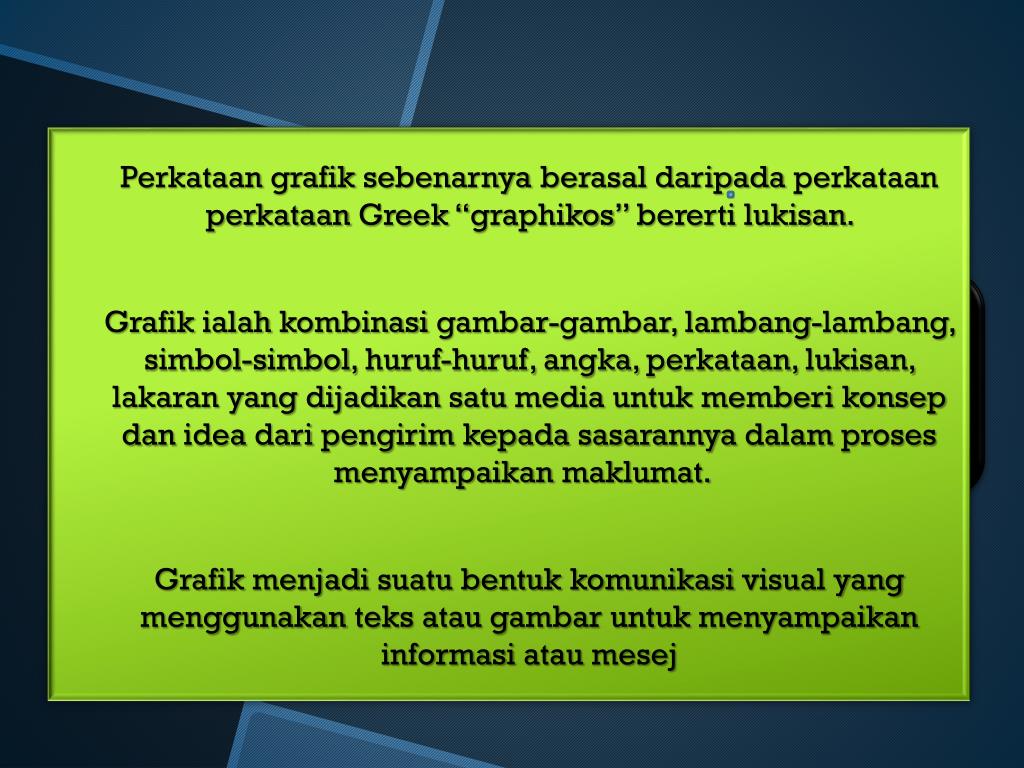 Perkataan grafik sebenarnya berasal daripada perkataan perkataan Greek “graphikos” bererti lukisan.

Grafik ialah kombinasi gambar-gambar, lambang-lambang, simbol-simbol, huruf-huruf, angka, perkataan, lukisan, lakaran yang dijadikan satu media untuk memberi konsep dan idea dari pengirim kepada sasarannya dalam proses menyampaikan maklumat.

Grafik menjadi suatu bentuk komunikasi visual yang menggunakan teks atau gambar untuk menyampaikan informasi atau mesej